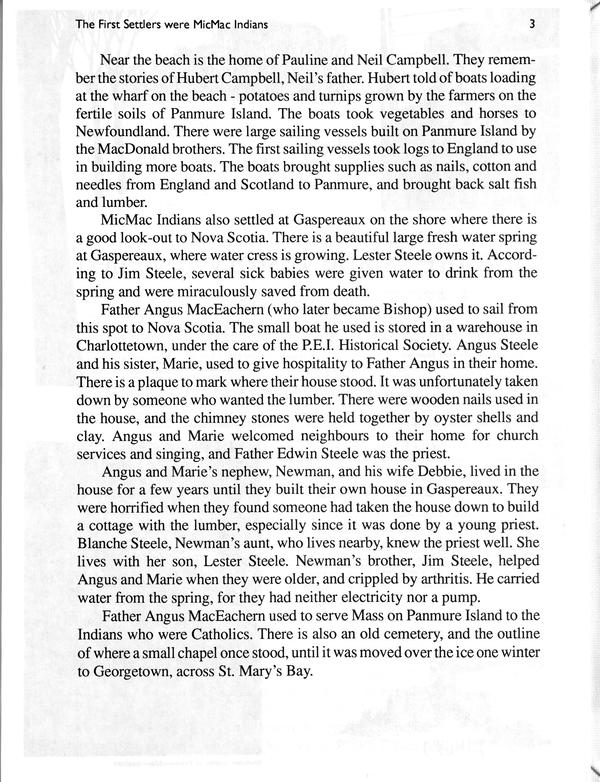 The First Settlers were MicMac Indians 3

Near the beach is the home of Pauline and Neil Campbell. They remember the stories of Hubert Campbell, Neil's father. Hubert told of boats loading at the wharf on the beach - potatoes and turnips grown by the farmers on the fertile soils of Panmure Island. The boats took vegetables and horses to Newfoundland. There were large sailing vessels built on Panmure Island by the MacDonald brothers. The first sailing vessels took logs to England to use in building more boats. The boats brought supplies such as nails, cotton and needles from England and Scotland to Panmure, and brought back salt fish and lumber.

MicMac Indians also settled at Gaspereaux on the shore where there is a good look-out to Nova Scotia. There is a beautiful large fresh water spring at Gaspereaux, where water cress is growing. Lester Steele owns it. According to Jim Steele, several sick babies were given water to drink from the spring and were miraculously saved from death.

Father Angus MacEachern (who later became Bishop) used to sail from this spot to Nova Scotia. The small boat he used is stored in a warehouse in Charlottetown, under the care of the P.E.I. Historical Society. Angus Steele and his sister, Marie, used to give hospitality to Father Angus in their home. There is a plaque to mark where their house stood. It was unfortunately taken down by someone who wanted the lumber. There were wooden nails used in the house, and the chimney stones were held together by oyster shells and clay. Angus and Marie welcomed neighbours to their home for church services and singing, and Father Edwin Steele was the priest.

Angus and Marie's nephew, Newman, and his wife Debbie, lived in the house for a few years until they built their own house in Gaspereaux. They were horrified when they found someone had taken the house down to build a cottage with the lumber, especially since it was done by a young priest. Blanche Steele, Newman's aunt, who lives nearby, knew the priest well. She lives with her son, Lester Steele. Newman's brother, Jim Steele, helped Angus and Marie when they were older, and crippled by arthritis. He carried water from the spring, for they had neither electricity nor a pump.

Father Angus MacEachern used to serve Mass on Panmure Island to the Indians who were Catholics. There is also an old cemetery, and the outline of where a small chapel once stood, until it was moved over the ice one winter to Georgetown, across St. Mary's Bay.